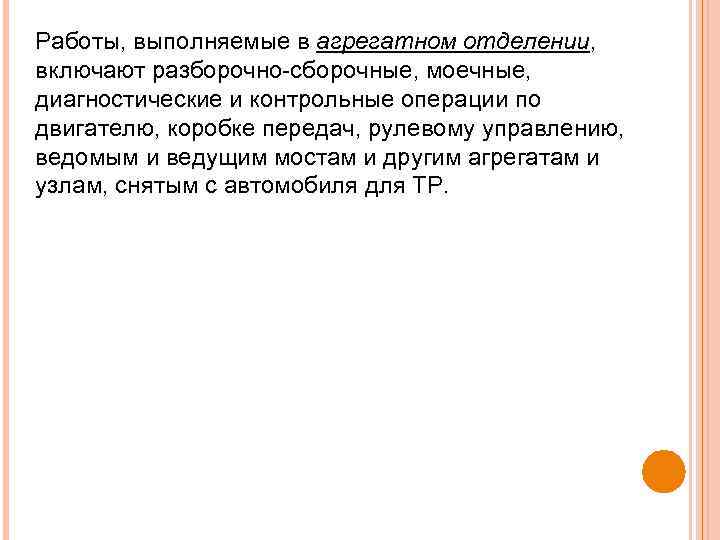 Работы, выполняемые в агрегатном отделении, включают разборочно-сборочные, моечные, диагностические и контрольные операции по двигателю, коробке передач, рулевому управлению, ведомым и ведущим мостам и другим агрегатам и узлам, снятым с автомобиля для ТР.